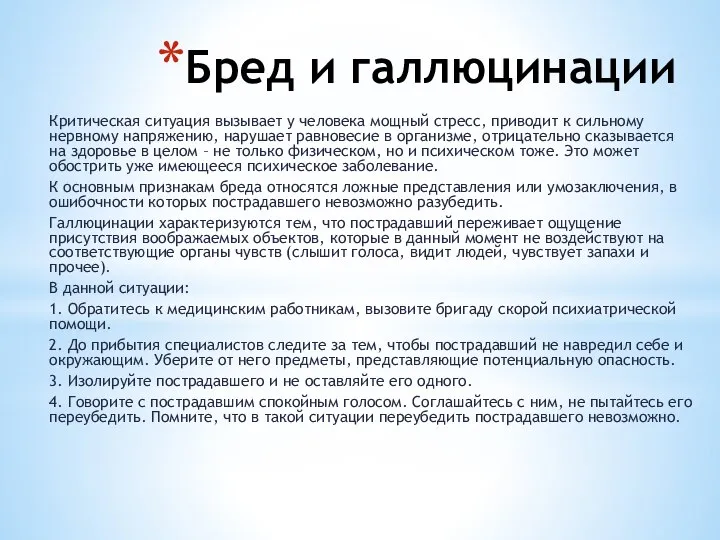 *Бред и галлюцинации

Критическая ситуация вызывает у человека мощный стресс, приводит к сильному нервному напряжению, нарушает равновесие в организме, отрицательно сказывается на здоровье в целом – не только физическом, но и психическом тоже. Это может обострить уже имеющееся психическое заболевание.

К основным признакам бреда относятся ложные представления или умозаключения, в ошибочности которых пострадавшего невозможно разубедить.

Галлюцинации характеризуются тем, что пострадавший переживает ощущение присутствия воображаемых объектов, которые в данный момент не воздействуют на соответствующие органы чувств (слышит голоса, видит людей, чувствует запахи и прочее).

В данной ситуации:

1. Обратитесь к медицинским работникам, вызовите бригаду скорой психиатрической помощи.

2. До прибытия специалистов следите за тем, чтобы пострадавший не навредил себе и окружающим. Уберите от него предметы, представляющие потенциальную опасность.

3. Изолируйте пострадавшего и не оставляйте его одного.

4. Говорите с пострадавшим спокойным голосом. Соглашайтесь с ним, не пытайтесь его переубедить. Помните, что в такой ситуации переубедить пострадавшего невозможно.